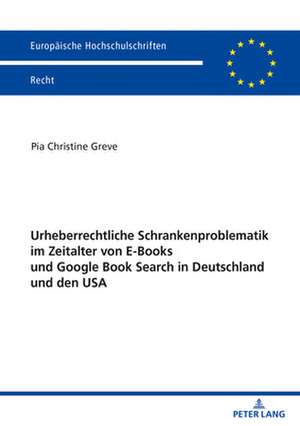 Europäische Hochschulschriften

Recht

Pia Christine Greve

Urheberrechtliche Schrankenproblematik im Zeitalter von E-Books und Google Book Search in Deutschland und den USA

PETER LANG